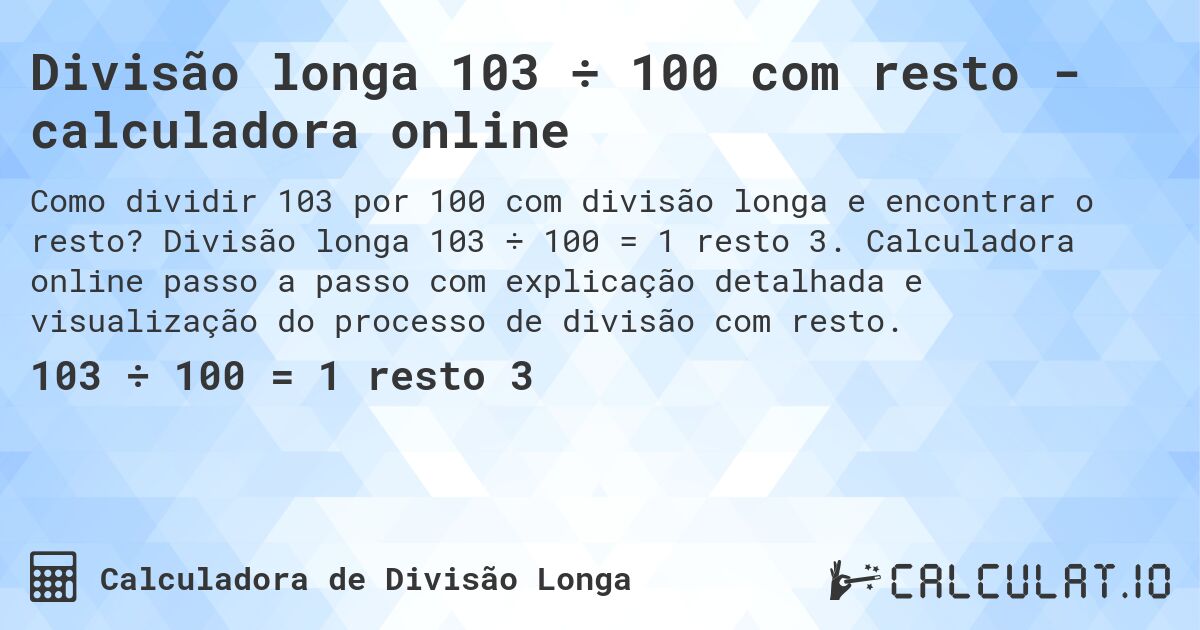 Divisão longa 103 ÷ 100 com resto - calculadora online

Como dividir 103 por 100 com divisão longa e encontrar o resto? Divisão longa 103 ÷ 100 = 1 resto 3. Calculadora online passo a passo com explicação detalhada e visualização do processo de divisão com resto.

103 ÷ 100 = 1 resto 3

Calculadora de Divisão Longa

CALCULAT.IO